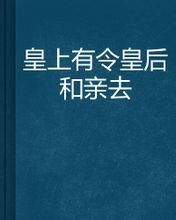 皇上有令皇后和亲去